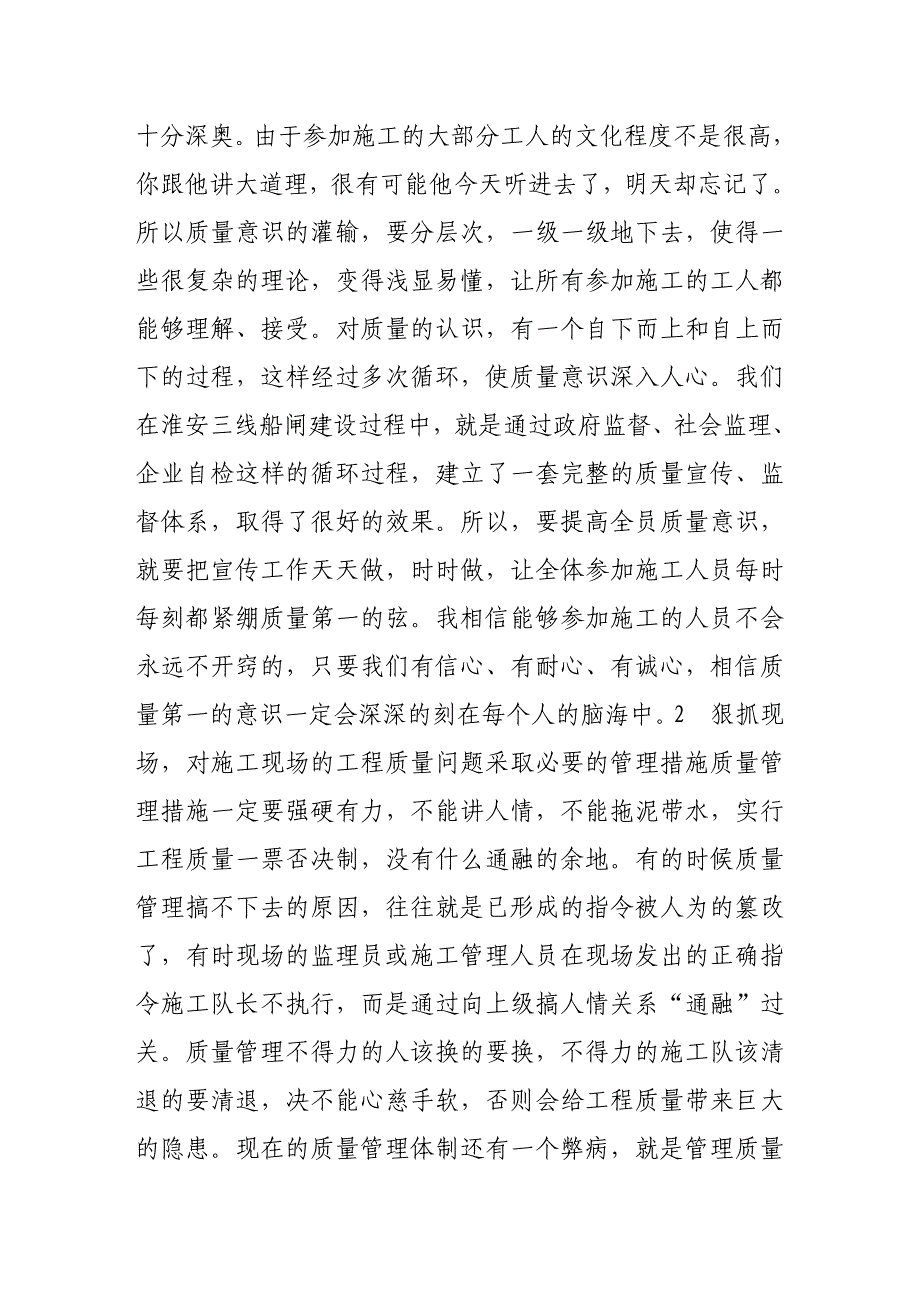 十分深奥。由于参加施工的大部分工人的文化程度不是很高，你跟他讲大道理，很有可能他今天听进去了，明天却忘记了。所以质量意识的灌输，要分层次，一级一级地下去，使得一些很复杂的理论，变得浅显易懂，让所有参加施工的工人都能够理解、接受。对质量的认识，有一个自下而上和自上而下的过程，这样经过多次循环，使质量意识深入人心。我们在淮安三线船闸建设过程中，就是通过政府监督、社会监理、企业自检这样的循环过程，建立了一套完整的质量宣传、监督体系，取得了很好的效果。所以，要提高全员质量意识，就要把宣传工作天天做，时时做，让全体参加施工人员每时每刻都紧绷质量第一的弦。我相信能够参加施工的人员不会永远不开窍的，只要我们有信心、有耐心、有诚心，相信质量第一的意识一定会深深的刻在每个人的脑海中。2　狠抓现场，对施工现场的工程质量问题采取必要的管理措施质量管理措施一定要强硬有力，不能讲人情，不能拖泥带水，实行工程质量一票否决制，没有什么通融的余地。有的时候质量管理搞不下去的原因，往往就是已形成的指令被人为的篡改了，有时现场的监理员或施工管理人员在现场发出的正确指令施工队长不执行，而是通过向上级搞人情关系“通融”过关。质量管理不得力的人该换的要换，不得力的施工队该清退的要清退，决不能心慈手软，否则会给工程质量带来巨大的隐患。现在的质量管理体制还有一个弊病，就是管理质量